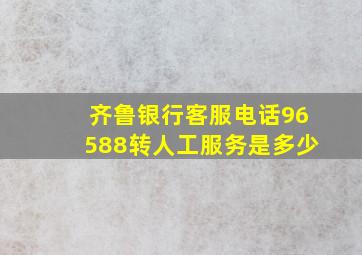 齐鲁银行客服电话96588转人工服务是多少